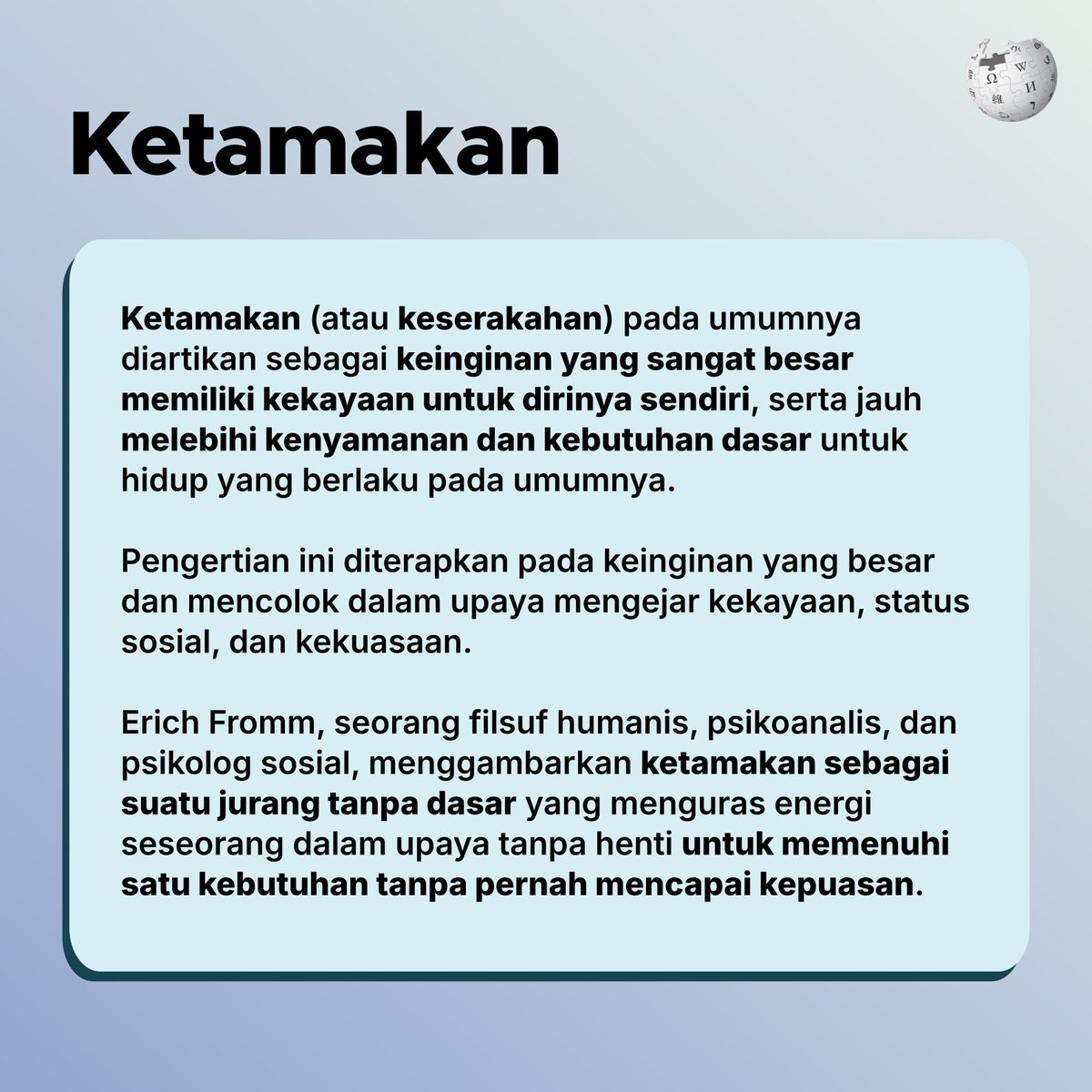 Ketamakan

Ketamakan (atau keserakahan) pada umumnya diartikan sebagai keinginan yang sangat besar memiliki kekayaan untuk dirinya sendiri, serta jauh melebihi kenyamanan dan kebutuhan dasar untuk hidup yang berlaku pada umumnya.

Pengertian ini diterapkan pada keinginan yang besar dan mencolok dalam upaya mengejar kekayaan, status sosial, dan kekuasaan.

Erich Fromm, seorang filsuf humanis, psikoanalis, dan psikolog sosial, menggambarkan ketamakan sebagai suatu jurang tanpa dasar yang menguras energi seseorang dalam upaya tanpa henti untuk memenuhi satu kebutuhan tanpa pernah mencapai kepuasan.